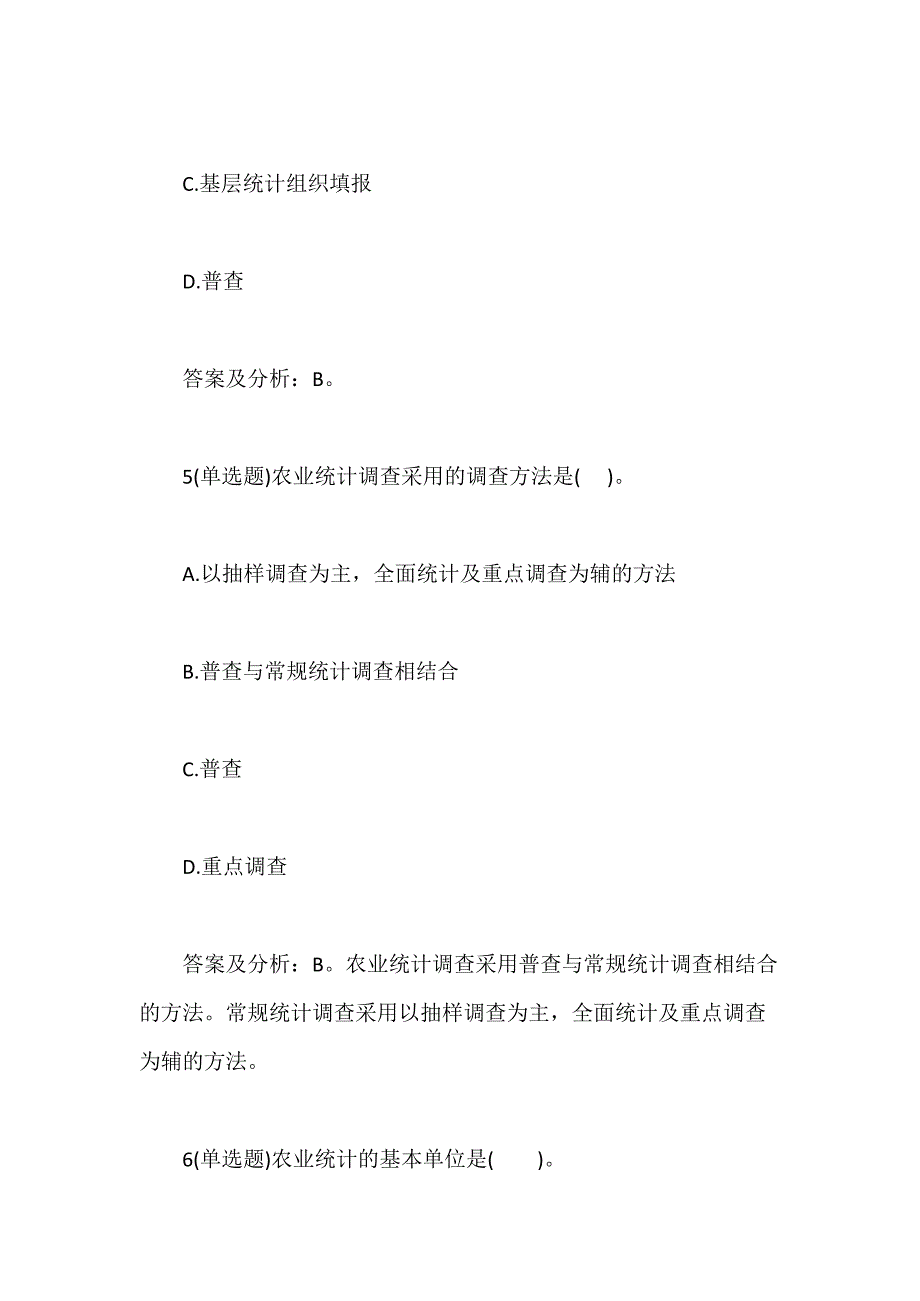 C.基层统计组织填报

D.普查

答案及分析：B。

5(单选题)农业统计调查采用的调查方法是( )。

A.以抽样调查为主，全面统计及重点调查为辅的方法

B.普查与常规统计调查相结合

C.普查

D.重点调查

答案及分析：B。农业统计调查采用普查与常规统计调查相结合的方法。常规统计调查采用以抽样调查为主，全面统计及重点调查为辅的方法。

6(单选题)农业统计的基本单位是( )。